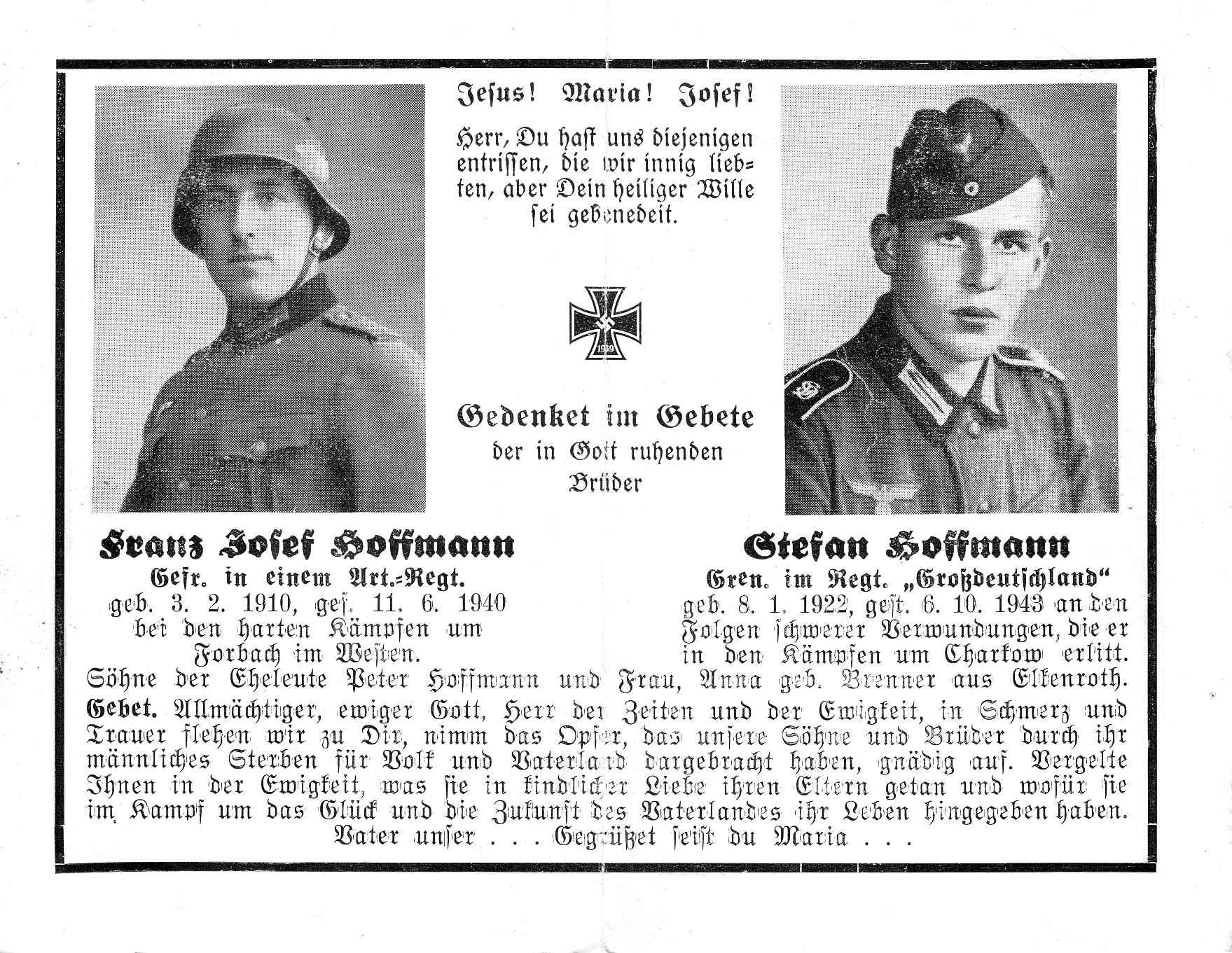 Jesus! Maria! Josef!

Herr, Du hast uns diejenigen entrissen, die wir innig liebten, aber Dein heiliger Wille sei gebenedeit.

1939

Gedenket im Gebete
der in Gott ruhenden
Brüder

Franz Josef Hoffmann
Gefr. in einem Art.-Regt.
geb. 3. 2. 1910, gef. 11. 6. 1940 bei den harten Kämpfen um Forbach im Westen.

Stefan Hoffmann
Gren. im Regt. „Großdeutschland"
geb. 8. 1. 1922, gest. 6. 10. 1943 an den Folgen schwerer Verwundungen, die er in den Kämpfen um Charkow erlitt.

Söhne der Eheleute Peter Hoffmann und Frau, Anna geb. Brenner aus Elkenroth.

Gebet. Allmächtiger, ewiger Gott, Herr der Zeiten und der Ewigkeit, in Schmerz und Trauer flehen wir zu Dir, nimm das Opfer, das unsere Söhne und Brüder durch ihr männliches Sterben für Volk und Vaterland dargebracht haben, gnädig auf. Vergelte Ihnen in der Ewigkeit, was sie in kindlicher Liebe ihren Eltern getan und wofür sie im Kampf um das Glück und die Zukunft des Vaterlandes ihr Leben hingegeben haben.
Vater unser . . . Gegrüßet seist du Maria . . .